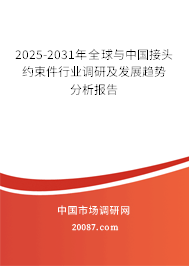 2025-2031年全球与中国接头约束件行业调研及发展趋势分析报告

中国市场调研网

20087.com